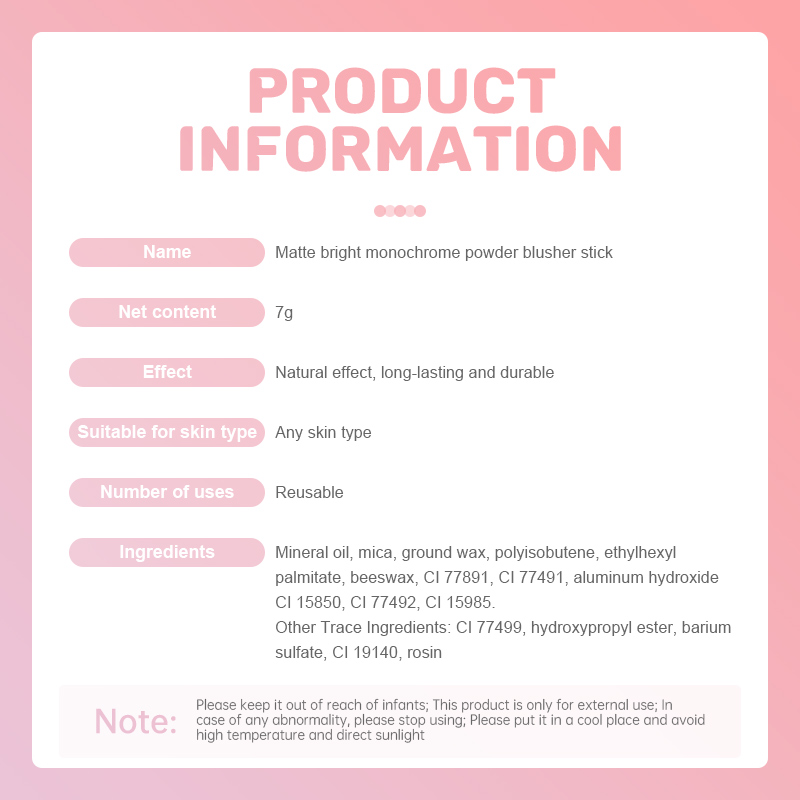 PRODUCT INFORMATION

Name
Matte bright monochrome powder blusher stick

Net content
7g

Effect
Natural effect, long-lasting and durable

Suitable for skin type
Any skin type

Number of uses
Reusable

Ingredients
Mineral oil, mica, ground wax, polyisobutene, ethylhexyl palmitate, beeswax, CI 77891, CI 77491, aluminum hydroxide CI 15850, CI 77492, CI 15985.
Other Trace Ingredients: CI 77499, hydroxypropyl ester, barium sulfate, CI 19140, rosin

Note:
Please keep it out of reach of infants; This product is only for external use; In case of any abnormality, please stop using; Please put it in a cool place and avoid high temperature and direct sunlight